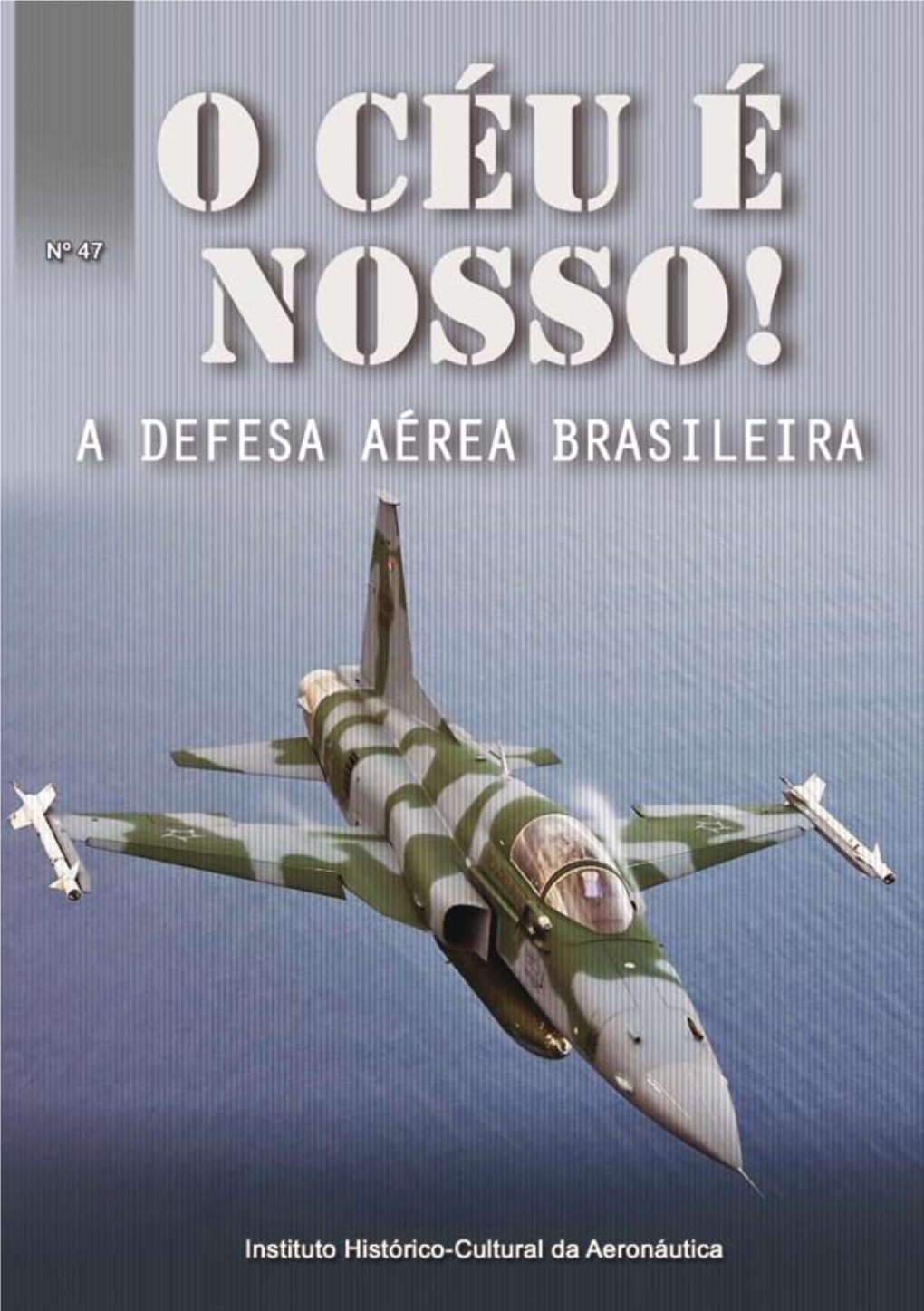 Nº 47

O CÉU É NOSSO!

A DEFESA AÉREA BRASILEIRA

Instituto Histórico-Cultural da Aeronáutica